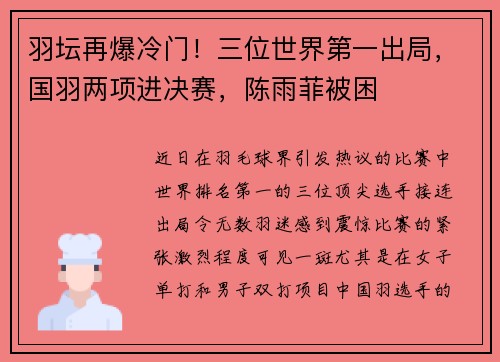 羽坛再爆冷门！三位世界第一出局，国羽两项进决赛，陈雨菲被困

近日在羽毛球界引发热议的比赛中世界排名第一的三位顶尖选手接连出局令无数羽迷感到震惊比赛的紧张激烈程度可见一斑尤其是在女子单打和男子双打项目中国羽选手的